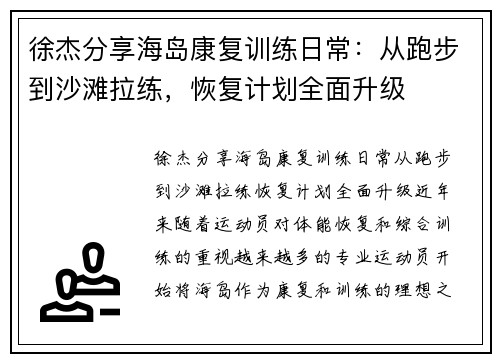 徐杰分享海岛康复训练日常：从跑步到沙滩拉练，恢复计划全面升级

徐杰分享海岛康复训练日常从跑步到沙滩拉练恢复计划全面升级近年来随着运动员对体能恢复和综合训练的重视越来越多的专业运动员开始将海岛作为康复和训练的理想之